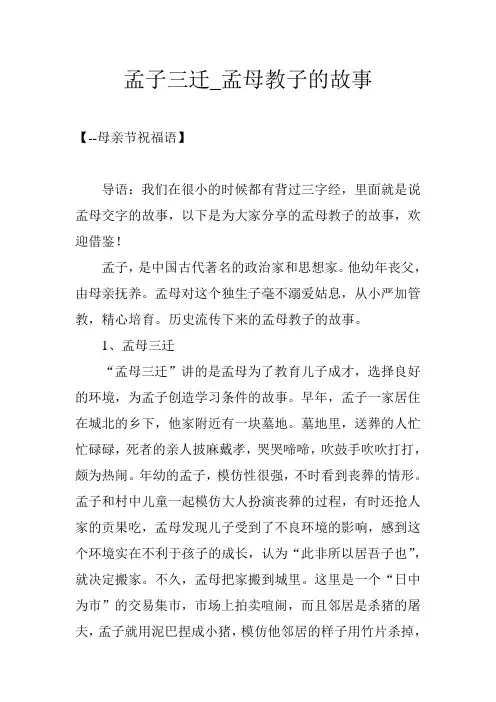 孟子三迁_孟母教子的故事

【--母亲节祝福语】

导语：我们在很小的时候都有背过三字经，里面就是说孟母交字的故事，以下是为大家分享的孟母教子的故事，欢迎借鉴！

孟子，是中国古代著名的政治家和思想家。他幼年丧父，由母亲抚养。孟母对这个独生子毫不溺爱姑息，从小严加管教，精心培育。历史流传下来的孟母教子的故事。

1、孟母三迁

“孟母三迁”讲的是孟母为了教育儿子成才，选择良好的环境，为孟子创造学习条件的故事。早年，孟子一家居住在城北的乡下，他家附近有一块墓地。墓地里，送葬的人忙忙碌碌，死者的亲人披麻戴孝，哭哭啼啼，吹鼓手吹吹打打，颇为热闹。年幼的孟子，模仿性很强，不时看到丧葬的情形。孟子和村中儿童一起模仿大人扮演丧葬的过程，有时还抢人家的贡果吃，孟母发现儿子受到了不良环境的影响，感到这个环境实在不利于孩子的成长，认为“此非所以居吾子也”，就决定搬家。不久，孟母把家搬到城里。这里是一个“日中为市”的交易集市，市场上拍卖喧闹，而且邻居是杀猪的屠夫，孟子就用泥巴捏成小猪，模仿他邻居的样子用竹片杀掉，